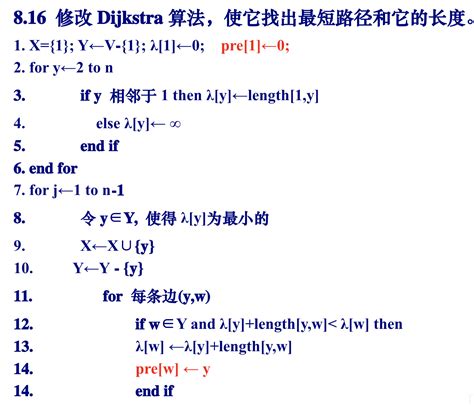 8.16 修改 Dijkstra 算法，使它找出最短路径和它的长度。

1. X={1}; Y←V-{1}; λ[1]←0; pre[1]←0;
2. for y←2 to n
3. if y 相邻于 1 then λ[y]←length[1,y]
4. else λ[y]← ∞
5. end if
6. end for
7. for j←1 to n-1
8. 令 y∈Y, 使得 λ[y]为最小的
9. X←X∪{y}
10. Y←Y - {y}
11. for 每条边(y,w)
12. if w∈Y and λ[y]+length[y,w]< λ[w] then
13. λ[w] ←λ[y]+length[y,w]
14. pre[w] ← y
14. end if